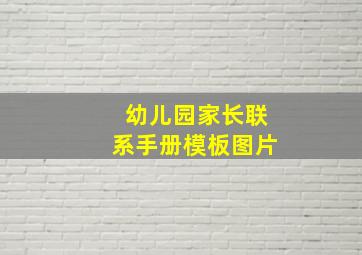 幼儿园家长联系手册模板图片